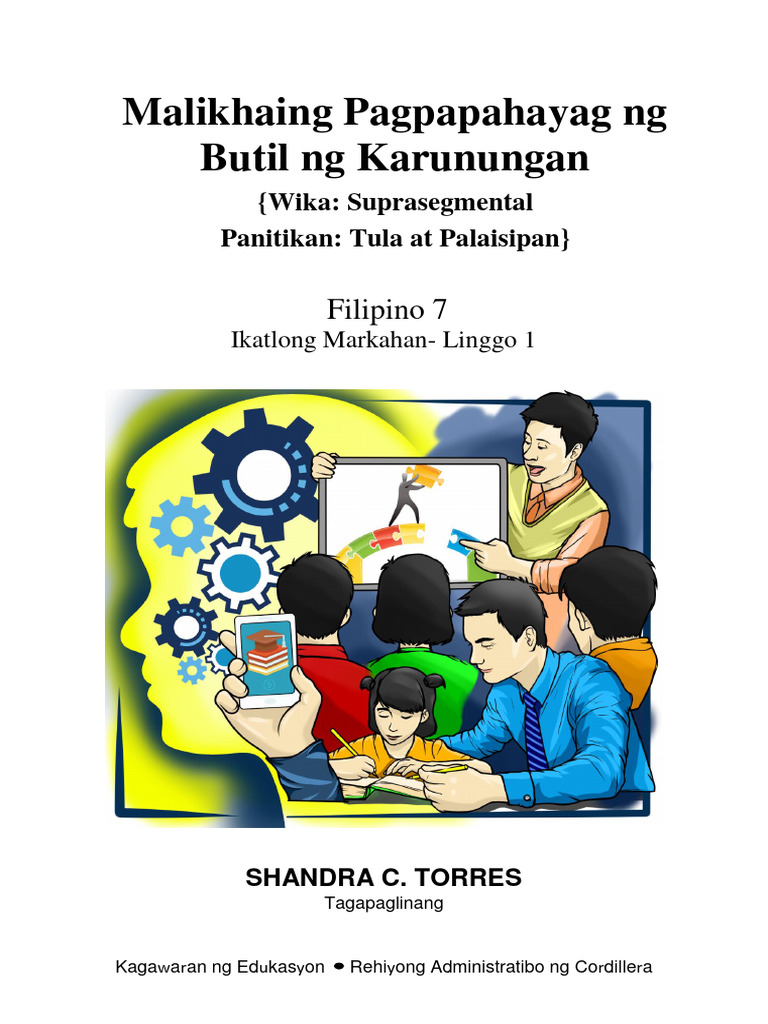 Malikhaing Pagpapahayag ng Butil ng Karunungan

{Wika: Suprasegmental
Panitikan: Tula at Palaisipan}

Filipino 7
Ikatlong Markahan- Linggo 1

SHANDRA C. TORRES
Tagapaglinang

Kagawaran ng Edukasyon • Rehiyong Administratibo ng Cordillera